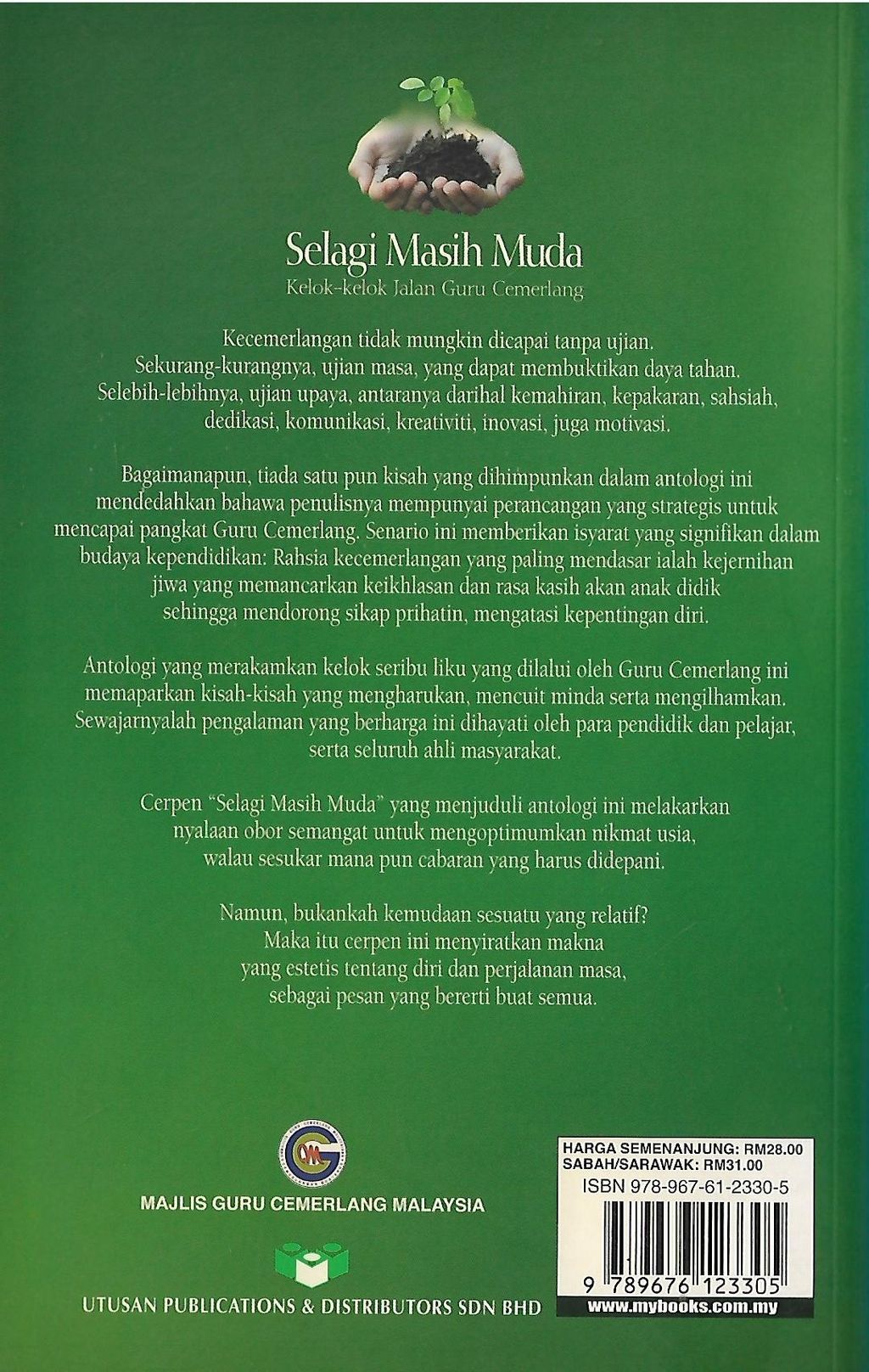 Selagi Masih Muda
Kelok-kelok Jalan Guru Cemerlang

Kecemerlangan tidak mungkin dicapai tanpa ujian. Sekurang-kurangnya, ujian masa, yang dapat membuktikan daya tahan. Selebih-lebihnya, ujian upaya, antaranya darihal kemahiran, kepakaran, sahsiah, dedikasi, komunikasi, kreativiti, inovasi, juga motivasi.

Bagaimanapun, tiada satu pun kisah yang dihimpunkan dalam antologi ini mendedahkan bahawa penulisnya mempunyai perancangan yang strategis untuk mencapai pangkat Guru Cemerlang. Senario ini memberikan isyarat yang signifikan dalam budaya kependidikan: Rahsia kecemerlangan yang paling mendasar ialah kejernihan jiwa yang memancarkan keikhlasan dan rasa kasih akan anak didik sehingga mendorong sikap prihatin, mengatasi kepentingan diri.

Antologi yang merakamkan kelok seribu liku yang dilalui oleh Guru Cemerlang ini memaparkan kisah-kisah yang mengharukan, mencuit minda serta mengilhamkan. Sewajarnyalah pengalaman yang berharga ini dihayati oleh para pendidik dan pelajar, serta seluruh ahli masyarakat.

Cerpen "Selagi Masih Muda" yang menjuduli antologi ini melakarkan nyalaan obor semangat untuk mengoptimumkan nikmat usia, walau sesukar mana pun cabaran yang harus didepani.

Namun, bukankah kemudaan sesuatu yang relatif? Maka itu cerpen ini menyiratkan makna yang estetis tentang diri dan perjalanan masa, sebagai pesan yang bererti buat semua.

MAJLIS GURU CEMERLANG MALAYSIA

UTUSAN PUBLICATIONS & DISTRIBUTORS SDN BHD

HARGA SEMENANJUNG: RM28.00
SABAH/SARAWAK: RM31.00
ISBN 978-967-61-2330-5
9 789676 123305
www.mybooks.com.my